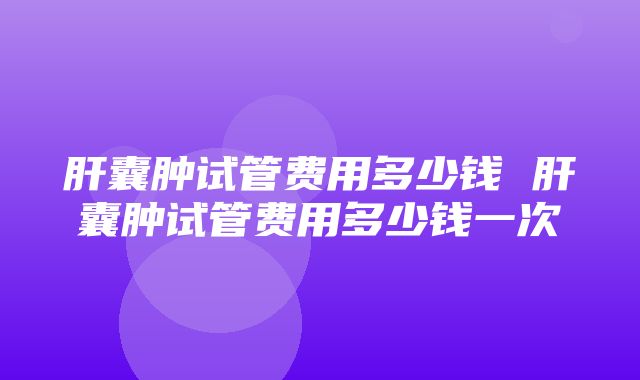 肝囊肿试管费用多少钱 肝囊肿试管费用多少钱一次